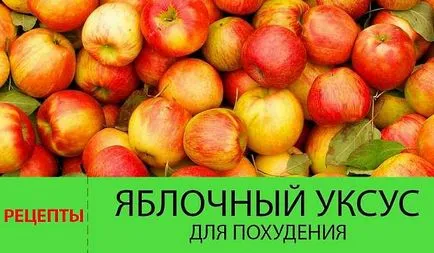 РЕЦЕПТЫ

ЯБЛОЧНЫЙ УКСУС
ДЛЯ ПОХУДЕНИЯ